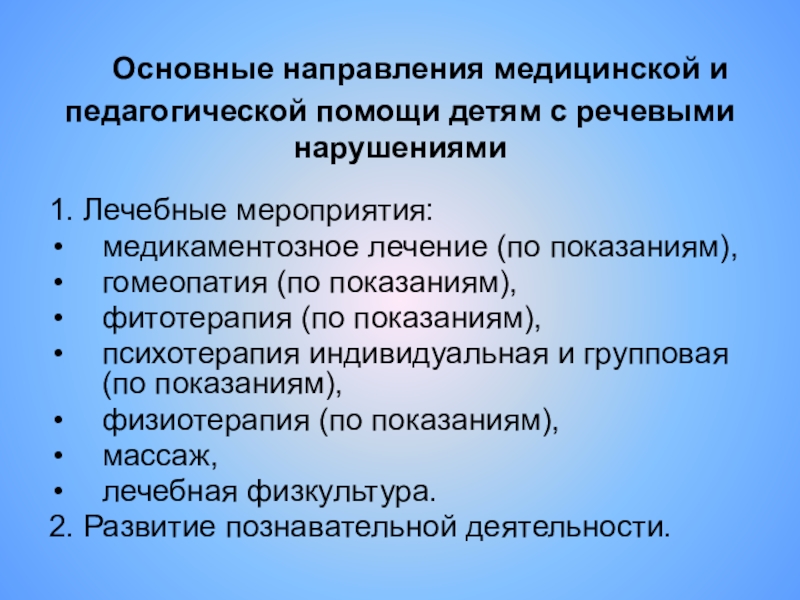 Основные направления медицинской и педагогической помощи детям с речевыми нарушениями

1. Лечебные мероприятия:
• медикаментозное лечение (по показаниям),
• гомеопатия (по показаниям),
• фитотерапия (по показаниям),
• психотерапия индивидуальная и групповая (по показаниям),
• физиотерапия (по показаниям),
• массаж,
• лечебная физкультура.
2. Развитие познавательной деятельности.